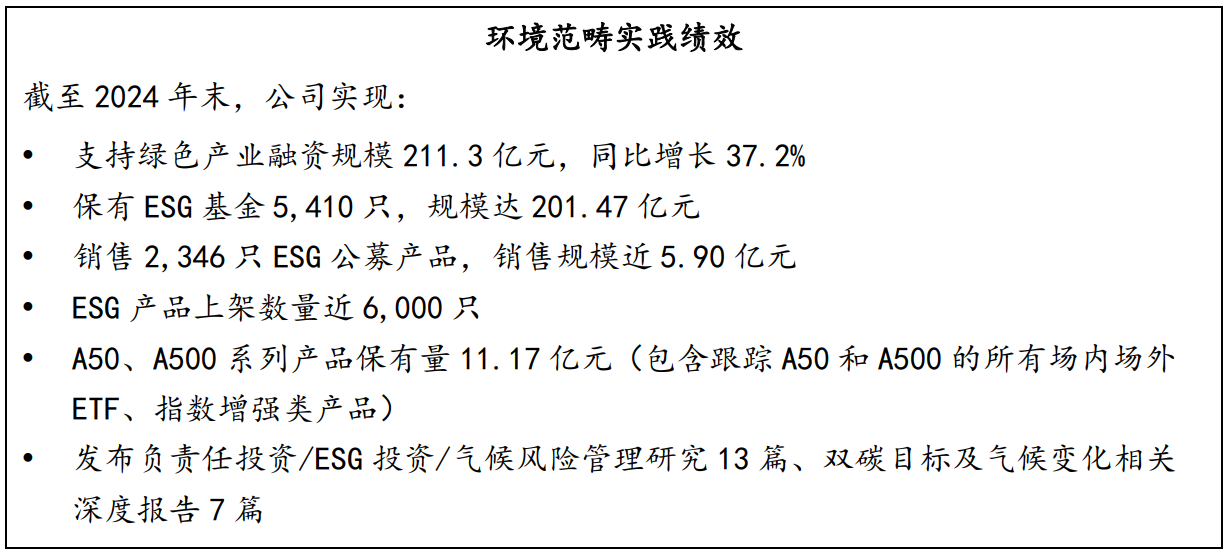 环境范畴实践绩效

截至2024年末，公司实现：

• 支持绿色产业融资规模211.3亿元，同比增长37.2%
• 保有ESG基金5,410只，规模达201.47亿元
• 销售2,346只ESG公募产品，销售规模近5.90亿元
• ESG产品上架数量近6,000只
• A50、A500系列产品保有量11.17亿元（包含跟踪A50和A500的所有场内场外ETF、指数增强类产品）
• 发布负责任投资/ESG投资/气候风险管理研究13篇、双碳目标及气候变化相关深度报告7篇